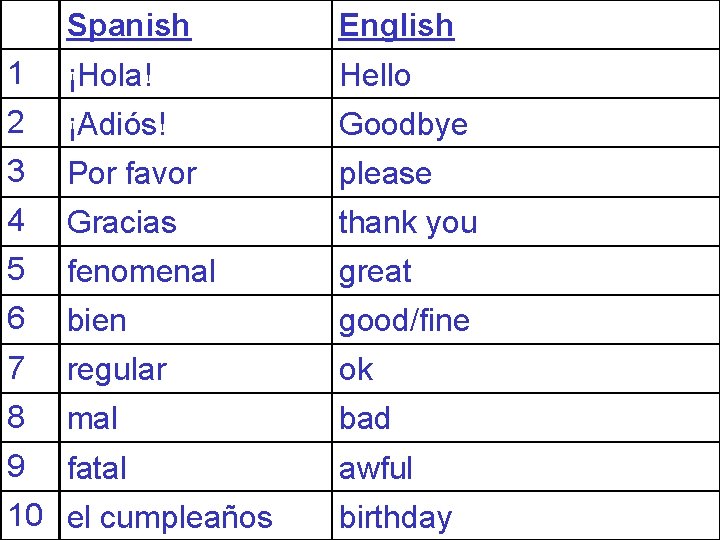 | | Spanish | English |
|---|---|---|
| 1 | ¡Hola! | Hello |
| 2 | ¡Adiós! | Goodbye |
| 3 | Por favor | please |
| 4 | Gracias | thank you |
| 5 | fenomenal | great |
| 6 | bien | good/fine |
| 7 | regular | ok |
| 8 | mal | bad |
| 9 | fatal | awful |
| 10 | el cumpleaños | birthday |